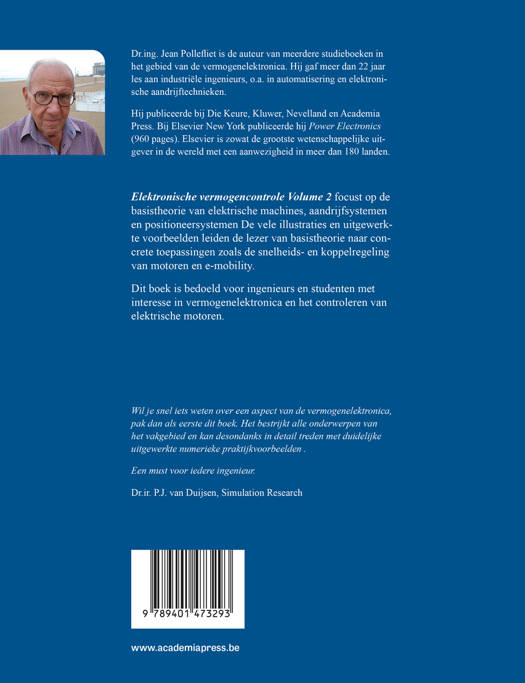 Dr.ing. Jean Pollefliet is de auteur van meerdere studieboeken in het gebied van de vermogenelektronica. Hij gaf meer dan 22 jaar les aan industriële ingenieurs, o.a. in automatisering en elektronische aandrijftechnieken.

Hij publiceerde bij Die Keure, Kluwer, Nevelland en Academia Press. Bij Elsevier New York publiceerde hij Power Electronics (960 pages). Elsevier is zowat de grootste wetenschappelijke uitgever in de wereld met een aanwezigheid in meer dan 180 landen.

Elektronische vermogencontrole Volume 2 focust op de basistheorie van elektrische machines, aandrijfsystemen en positioneersystemen De vele illustraties en uitgewerkte voorbeelden leiden de lezer van basistheorie naar concrete toepassingen zoals de snelheids- en koppelregeling van motoren en e-mobility.

Dit boek is bedoeld voor ingenieurs en studenten met interesse in vermogenelektronica en het controleren van elektrische motoren.

Wil je snel iets weten over een aspect van de vermogenelektronica, pak dan als eerste dit boek. Het bestrijkt alle onderwerpen van het vakgebied en kan desondanks in detail treden met duidelijke uitgewerkte numerieke praktijkvoorbeelden .

Een must voor iedere ingenieur.

Dr.ir. P.J. van Duijsen, Simulation Research

9 789401 473293

www.academiapress.be